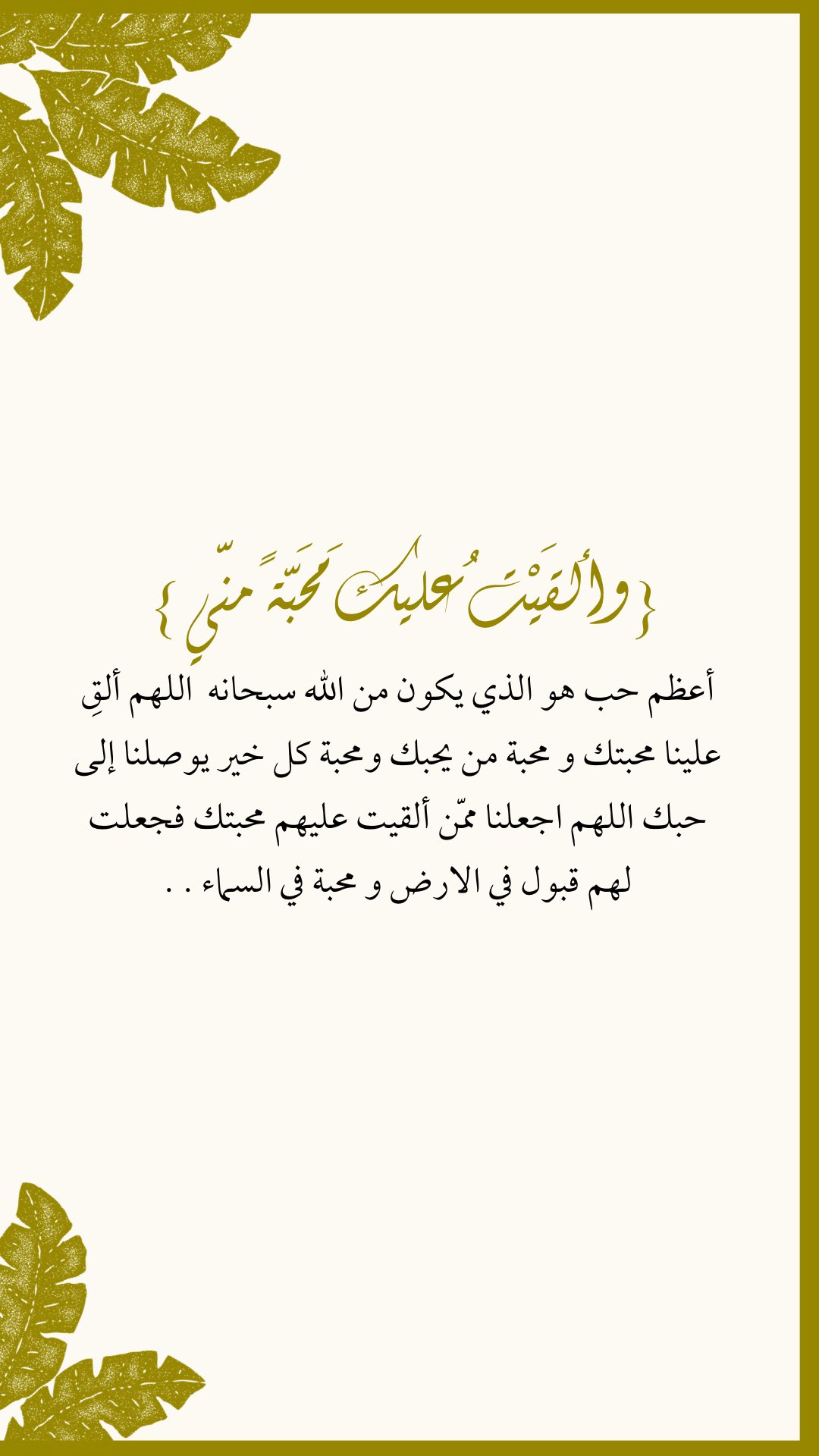 { وألقَيْتُ عليكَ مَحَبّةً منّي }

أعظم حب هو الذي يكون من الله سبحانه اللهم ألقِ علينا محبتك و محبة من يحبك ومحبة كل خير يوصلنا إلى حبك اللهم اجعلنا ممّن ألقيت عليهم محبتك فجعلت لهم قبول في الارض و محبة في السماء . .